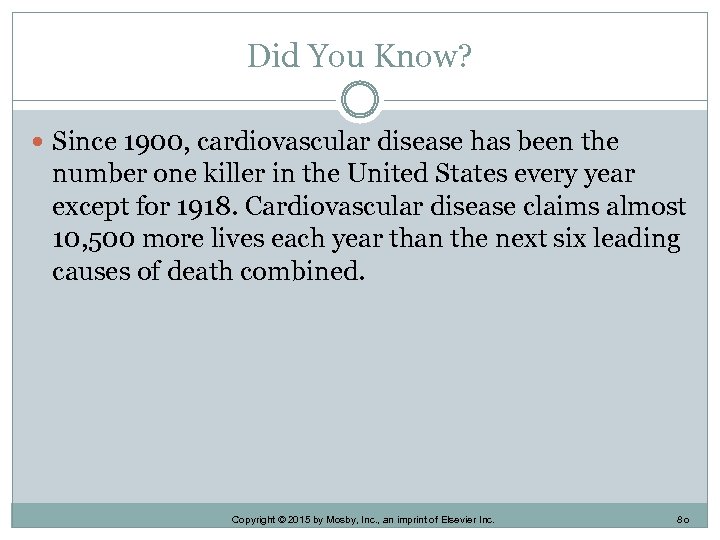 Did You Know?

Since 1900, cardiovascular disease has been the number one killer in the United States every year except for 1918. Cardiovascular disease claims almost 10,500 more lives each year than the next six leading causes of death combined.

Copyright © 2015 by Mosby, Inc., an imprint of Elsevier Inc.

80